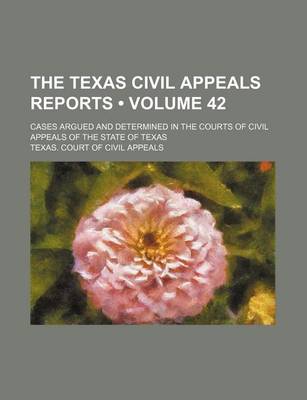 THE TEXAS CIVIL APPEALS REPORTS • VOLUME 42

CASES ARGUED AND DETERMINED IN THE COURTS OF CIVIL APPEALS OF THE STATE OF TEXAS

TEXAS. COURT OF CIVIL APPEALS